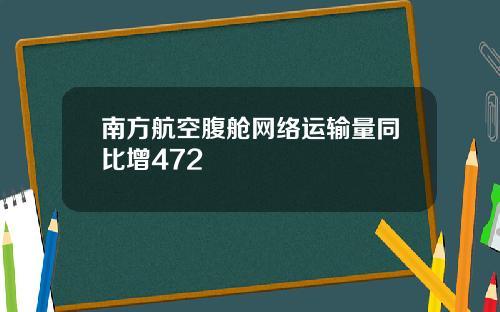 南方航空腹舱网络运输量同比增472